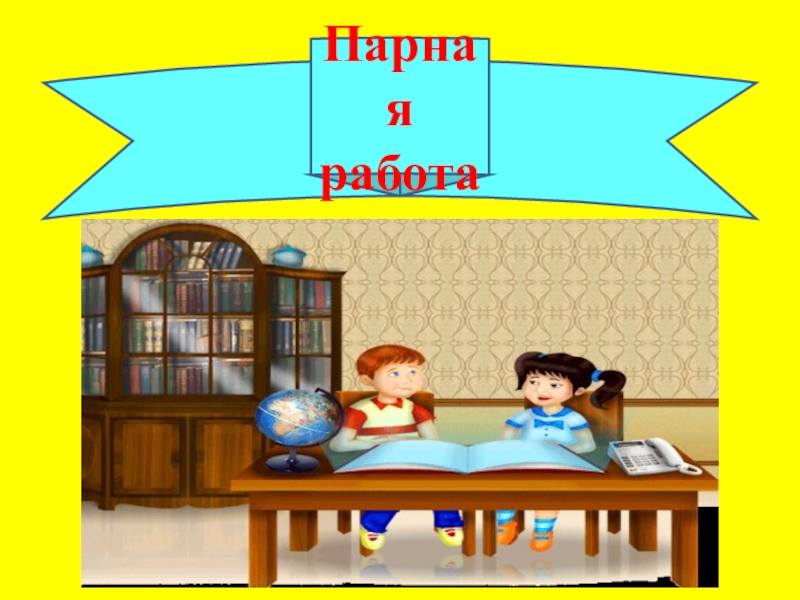 Парна
я
работа